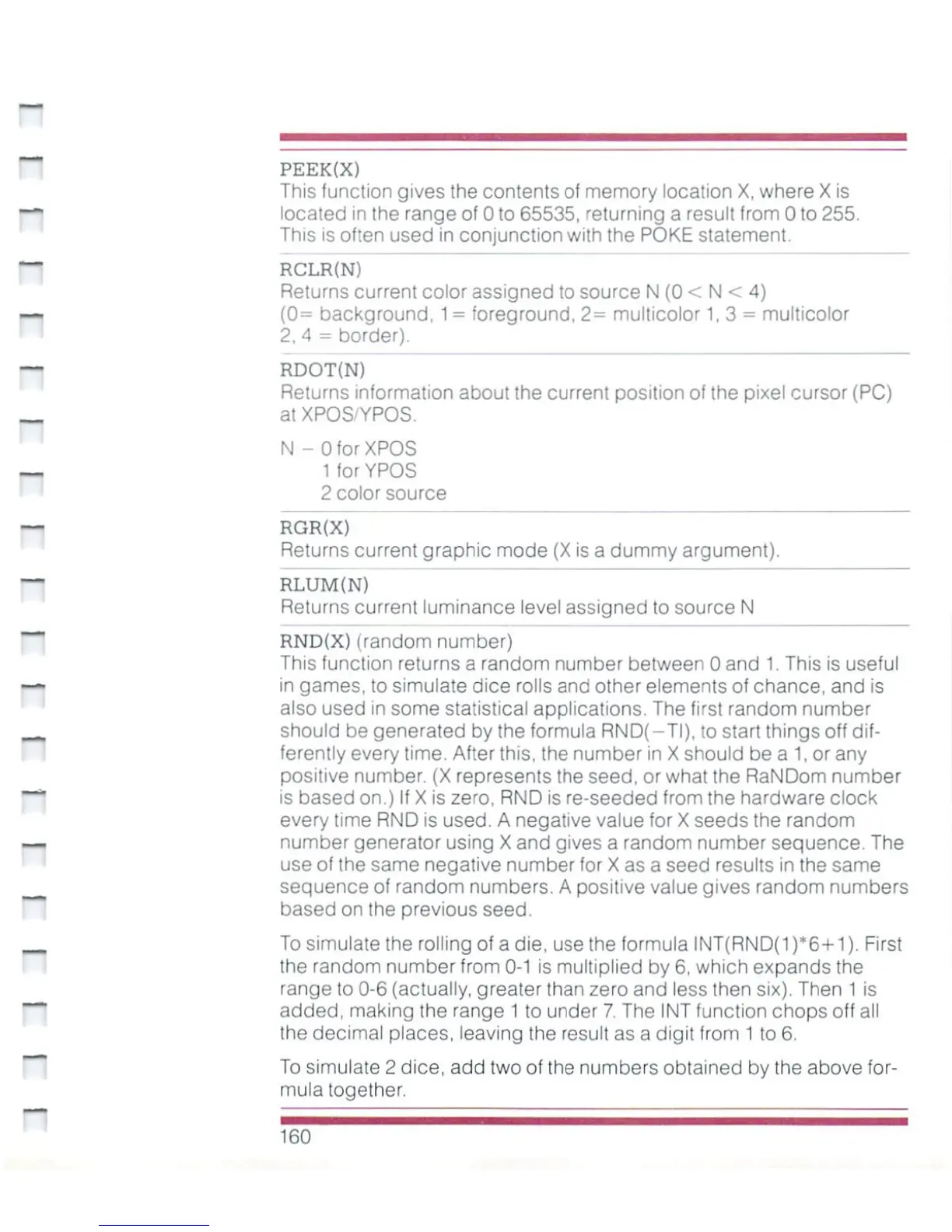 PEEK(X)
This function gives the contents of memory location X, where X is located in the range of 0 to 65535, returning a result from 0 to 255. This is often used in conjunction with the POKE statement.

RCLR(N)
Returns current color assigned to source N (0 < N < 4) (0= background, 1= foreground, 2= multicolor 1, 3 = multicolor 2, 4 = border).

RDOT(N)
Returns information about the current position of the pixel cursor (PC) at XPOS/YPOS.

N – 0 for XPOS
1 for YPOS
2 color source

RGR(X)
Returns current graphic mode (X is a dummy argument).

RLUM(N)
Returns current luminance level assigned to source N

RND(X) (random number)
This function returns a random number between 0 and 1. This is useful in games, to simulate dice rolls and other elements of chance, and is also used in some statistical applications. The first random number should be generated by the formula RND(–TI), to start things off differently every time. After this, the number in X should be a 1, or any positive number. (X represents the seed, or what the RaNDom number is based on.) If X is zero, RND is re-seeded from the hardware clock every time RND is used. A negative value for X seeds the random number generator using X and gives a random number sequence. The use of the same negative number for X as a seed results in the same sequence of random numbers. A positive value gives random numbers based on the previous seed.

To simulate the rolling of a die, use the formula INT(RND(1)*6+1). First the random number from 0-1 is multiplied by 6, which expands the range to 0-6 (actually, greater than zero and less then six). Then 1 is added, making the range 1 to under 7. The INT function chops off all the decimal places, leaving the result as a digit from 1 to 6.

To simulate 2 dice, add two of the numbers obtained by the above formula together.

160